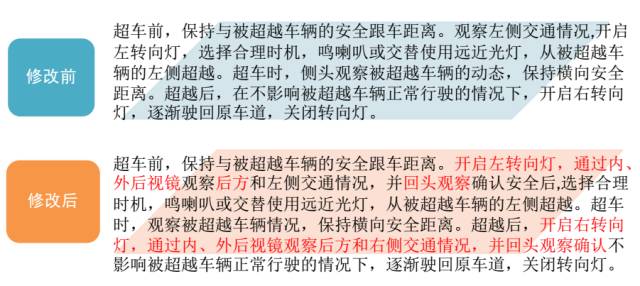 修改前

超车前，保持与被超越车辆的安全跟车距离。观察左侧交通情况,开启左转向灯，选择合理时机，鸣喇叭或交替使用远近光灯，从被超越车辆的左侧超越。超车时，侧头观察被超越车辆的动态，保持横向安全距离。超越后，在不影响被超越车辆正常行驶的情况下，开启右转向灯，逐渐驶回原车道，关闭转向灯。

修改后

超车前，保持与被超越车辆的安全跟车距离。开启左转向灯，通过内、外后视镜观察后方和左侧交通情况，并回头观察确认安全后,选择合理时机，鸣喇叭或交替使用远近光灯，从被超越车辆的左侧超越。超车时，观察被超越车辆情况，保持横向安全距离。超越后，开启右转向灯，通过内、外后视镜观察后方和右侧交通情况，并回头观察确认不影响被超越车辆正常行驶的情况下，逐渐驶回原车道，关闭转向灯。